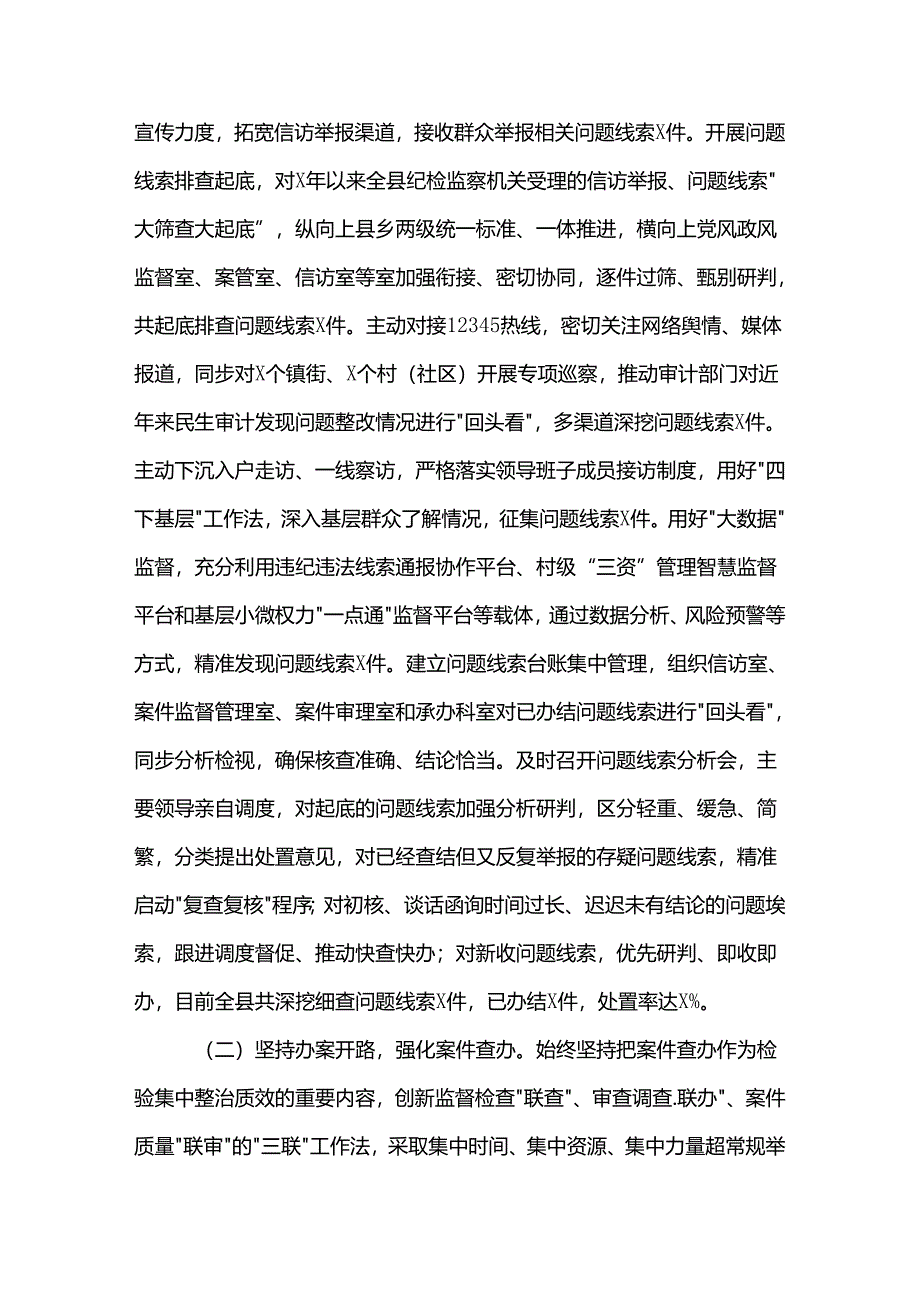 宣传力度，拓宽信访举报渠道，接收群众举报相关问题线索X件。开展问题线索排查起底，对X年以来全县纪检监察机关受理的信访举报、问题线索"大筛查大起底”，纵向上县乡两级统一标准、一体推进，横向上党风政风监督室、案管室、信访室等室加强衔接、密切协同，逐件过筛、甄别研判，共起底排查问题线索X件。主动对接12345热线，密切关注网络舆情、媒体报道，同步对X个镇街、X个村（社区）开展专项巡察，推动审计部门对近年来民生审计发现问题整改情况进行"回头看"，多渠道深挖问题线索X件。主动下沉入户走访、一线察访，严格落实领导班子成员接访制度，用好"四下基层"工作法，深入基层群众了解情况，征集问题线索X件。用好"大数据"监督，充分利用违纪违法线索通报协作平台、村级“三资”管理智慧监督平台和基层小微权力"一点通"监督平台等载体，通过数据分析、风险预警等方式，精准发现问题线索X件。建立问题线索台账集中管理，组织信访室、案件监督管理室、案件审理室和承办科室对已办结问题线索进行"回头看"，同步分析检视，确保核查准确、结论恰当。及时召开问题线索分析会，主要领导亲自调度，对起底的问题线索加强分析研判，区分轻重、缓急、简繁，分类提出处置意见，对已经查结但又反复举报的存疑问题线索，精准启动"复查复核"程序;对初核、谈话函询时间过长、迟迟未有结论的问题埃索，跟进调度督促、推动快查快办；对新收问题线索，优先研判、即收即办，目前全县共深挖细查问题线索X件，已办结X件，处置率达X%。

（二）坚持办案开路，强化案件查办。始终坚持把案件查办作为检验集中整治质效的重要内容，创新监督检查"联查"、审查调查.联办"、案件质量"联审"的"三联"工作法，采取集中时间、集中资源、集中力量超常规举